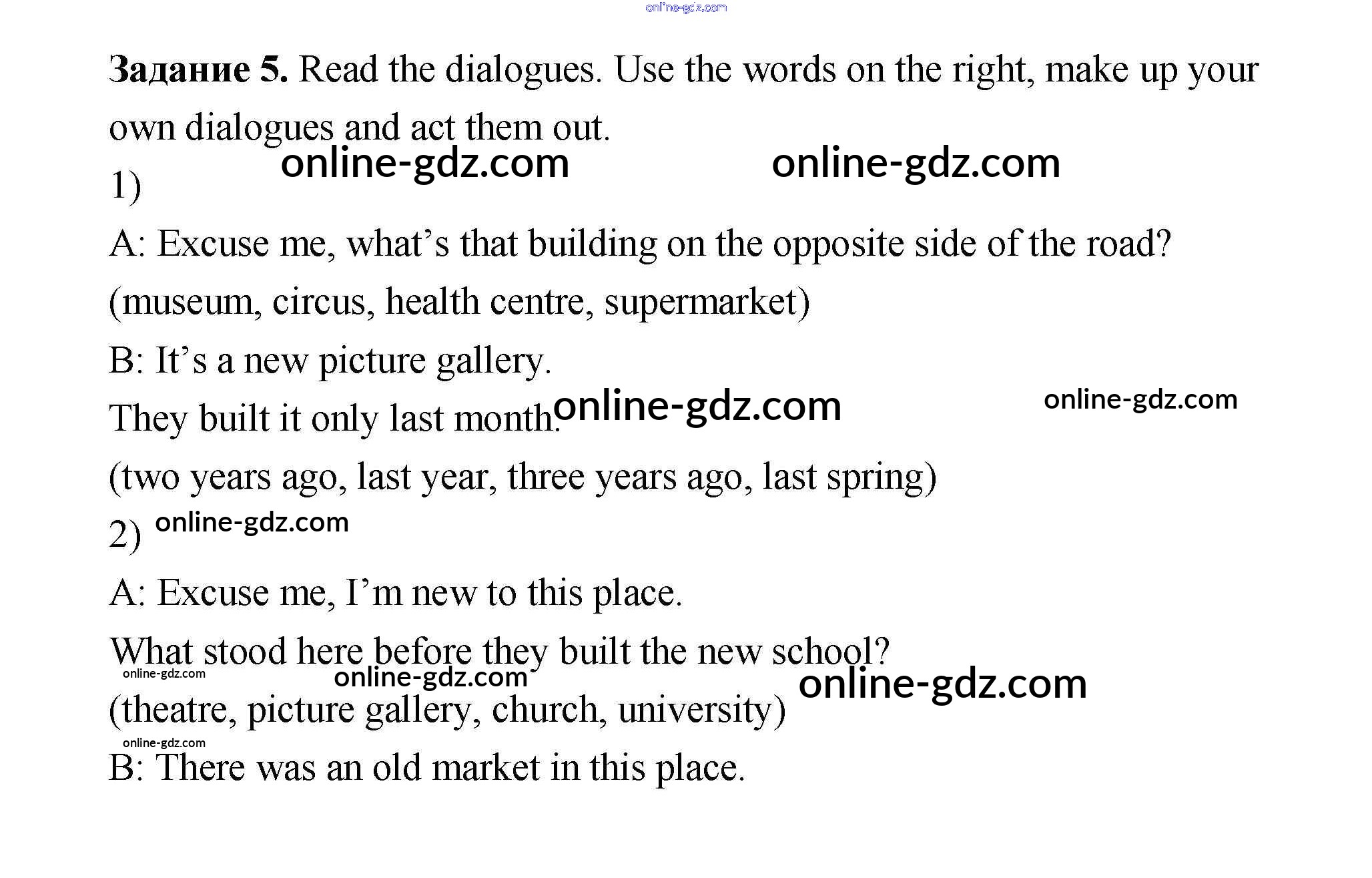 Задание 5. Read the dialogues. Use the words on the right, make up your own dialogues and act them out.

1)

A: Excuse me, what's that building on the opposite side of the road?

(museum, circus, health centre, supermarket)

B: It's a new picture gallery.

They built it only last month.

(two years ago, last year, three years ago, last spring)

2)

A: Excuse me, I'm new to this place.

What stood here before they built the new school?

(theatre, picture gallery, church, university)

B: There was an old market in this place.

online-gdz.com